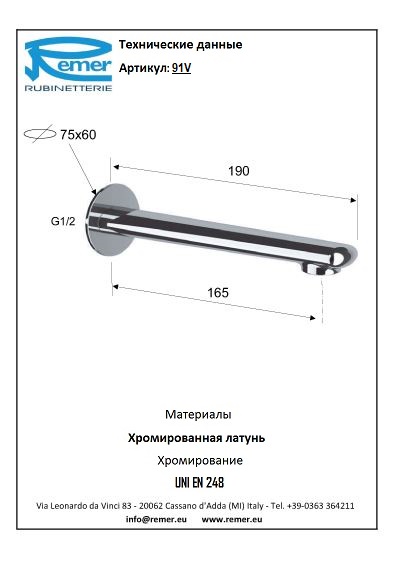 Remer
RUBINETTERIE

Технические данные

Артикул: 91V

75x60

190

G1/2

165

Материалы

Хромированная латунь

Хромирование

UNI EN 248

Via Leonardo da Vinci 83 - 20062 Cassano d'Adda (MI) Italy - Tel. +39-0363 364211

info@remer.eu www.remer.eu